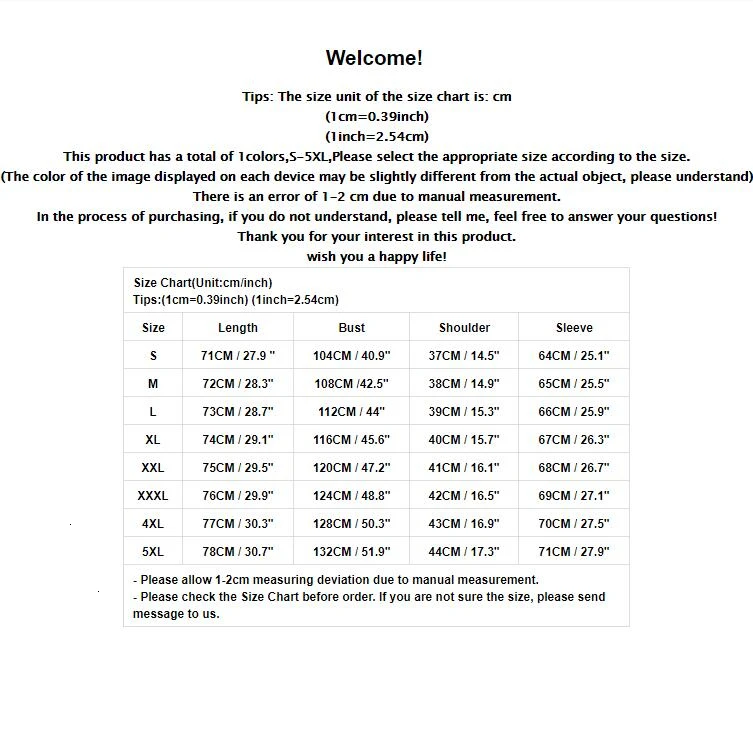 Welcome!

Tips: The size unit of the size chart is: cm
(1cm=0.39inch)
(1inch=2.54cm)
This product has a total of 1colors,S-5XL,Please select the appropriate size according to the size.
(The color of the image displayed on each device may be slightly different from the actual object, please understand)
There is an error of 1-2 cm due to manual measurement.
In the process of purchasing, if you do not understand, please tell me, feel free to answer your questions!
Thank you for your interest in this product.
wish you a happy life!

Size Chart(Unit:cm/inch)
Tips:(1cm=0.39inch) (1inch=2.54cm)

| Size | Length | Bust | Shoulder | Sleeve |
|---|---|---|---|---|
| S | 71CM / 27.9 " | 104CM / 40.9" | 37CM / 14.5" | 64CM / 25.1" |
| M | 72CM / 28.3" | 108CM /42.5" | 38CM / 14.9" | 65CM / 25.5" |
| L | 73CM / 28.7" | 112CM / 44" | 39CM / 15.3" | 66CM / 25.9" |
| XL | 74CM / 29.1" | 116CM / 45.6" | 40CM / 15.7" | 67CM / 26.3" |
| XXL | 75CM / 29.5" | 120CM / 47.2" | 41CM / 16.1" | 68CM / 26.7" |
| XXXL | 76CM / 29.9" | 124CM / 48.8" | 42CM / 16.5" | 69CM / 27.1" |
| 4XL | 77CM / 30.3" | 128CM / 50.3" | 43CM / 16.9" | 70CM / 27.5" |
| 5XL | 78CM / 30.7" | 132CM / 51.9" | 44CM / 17.3" | 71CM / 27.9" |

- Please allow 1-2cm measuring deviation due to manual measurement.
- Please check the Size Chart before order. If you are not sure the size, please send message to us.